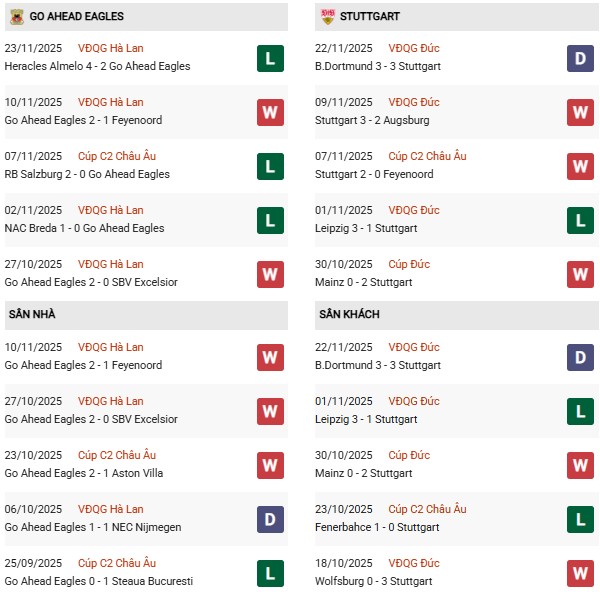 GO AHEAD EAGLES

23/11/2025 VĐQG Hà Lan
Heracles Almelo 4 - 2 Go Ahead Eagles L

10/11/2025 VĐQG Hà Lan
Go Ahead Eagles 2 - 1 Feyenoord W

07/11/2025 Cúp C2 Châu Âu
RB Salzburg 2 - 0 Go Ahead Eagles L

02/11/2025 VĐQG Hà Lan
NAC Breda 1 - 0 Go Ahead Eagles L

27/10/2025 VĐQG Hà Lan
Go Ahead Eagles 2 - 0 SBV Excelsior W

SÂN NHÀ

10/11/2025 VĐQG Hà Lan
Go Ahead Eagles 2 - 1 Feyenoord W

27/10/2025 VĐQG Hà Lan
Go Ahead Eagles 2 - 0 SBV Excelsior W

23/10/2025 Cúp C2 Châu Âu
Go Ahead Eagles 2 - 1 Aston Villa W

06/10/2025 VĐQG Hà Lan
Go Ahead Eagles 1 - 1 NEC Nijmegen D

25/09/2025 Cúp C2 Châu Âu
Go Ahead Eagles 0 - 1 Steaua Bucuresti L

STUTTGART

22/11/2025 VĐQG Đức
B.Dortmund 3 - 3 Stuttgart D

09/11/2025 VĐQG Đức
Stuttgart 3 - 2 Augsburg W

07/11/2025 Cúp C2 Châu Âu
Stuttgart 2 - 0 Feyenoord W

01/11/2025 VĐQG Đức
Leipzig 3 - 1 Stuttgart L

30/10/2025 Cúp Đức
Mainz 0 - 2 Stuttgart W

SÂN KHÁCH

22/11/2025 VĐQG Đức
B.Dortmund 3 - 3 Stuttgart D

01/11/2025 VĐQG Đức
Leipzig 3 - 1 Stuttgart L

30/10/2025 Cúp Đức
Mainz 0 - 2 Stuttgart W

23/10/2025 Cúp C2 Châu Âu
Fenerbahce 1 - 0 Stuttgart L

18/10/2025 VĐQG Đức
Wolfsburg 0 - 3 Stuttgart W